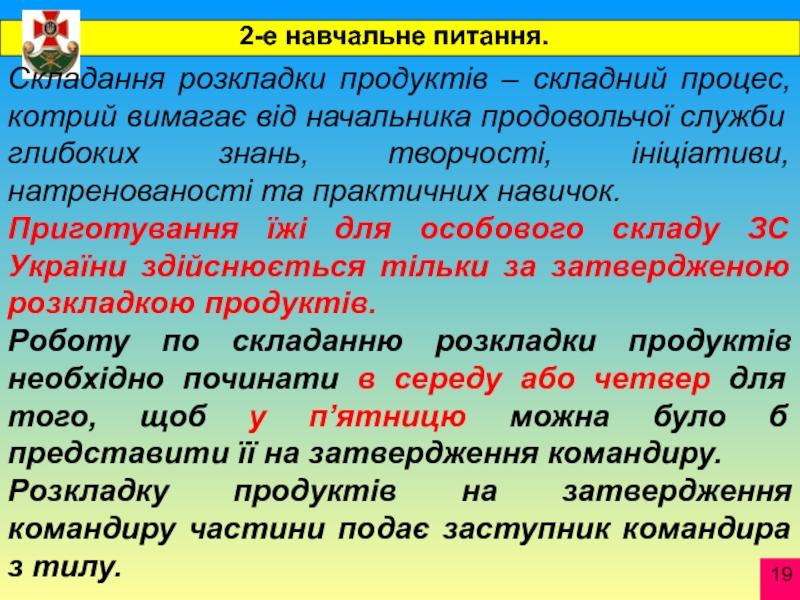 2-е навчальне питання.

Складання розкладки продуктів – складний процес, котрий вимагає від начальника продовольчої служби глибоких знань, творчості, ініціативи, натренованості та практичних навичок.

Приготування їжі для особового складу ЗС України здійснюється тільки за затвердженою розкладкою продуктів.

Роботу по складанню розкладки продуктів необхідно починати в середу або четвер для того, щоб у п’ятницю можна було б представити її на затвердження командиру.

Розкладку продуктів на затвердження командиру частини подає заступник командира з тилу.

19